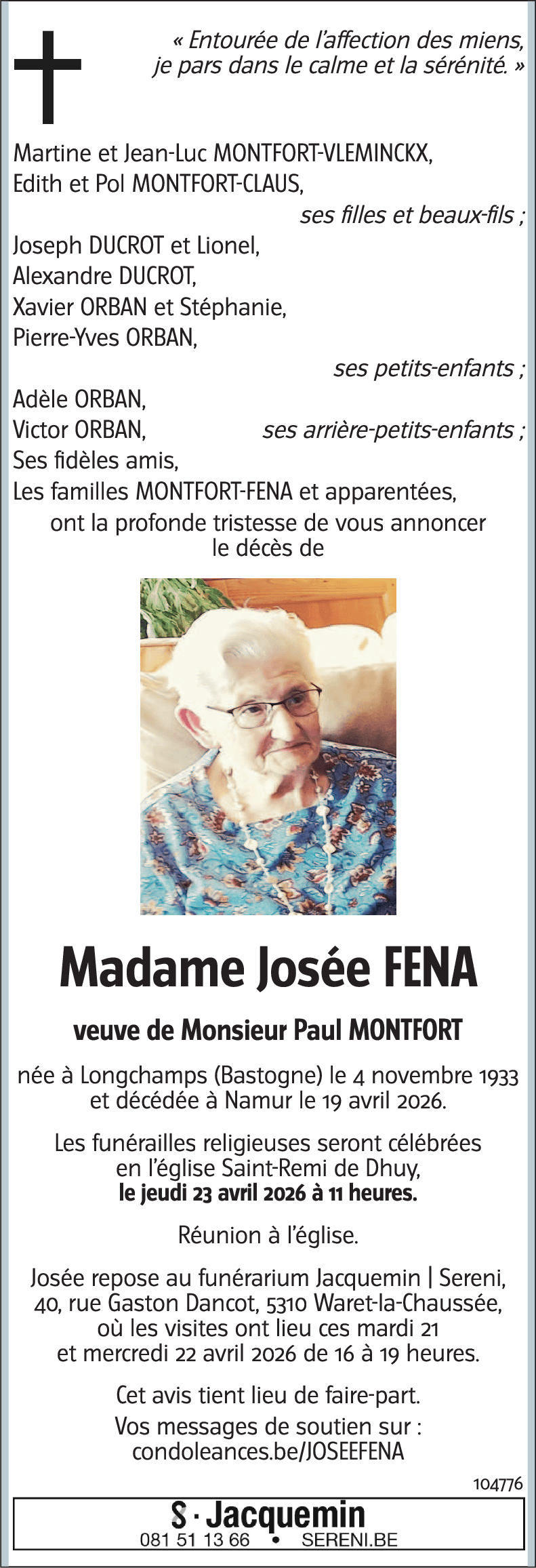 « Entourée de l'affection des miens, je pars dans le calme et la sérénité. »

Martine et Jean-Luc MONTFORT-VLEMINCKX,
Edith et Pol MONTFORT-CLAUS,
ses filles et beaux-fils ;
Joseph DUCROT et Lionel,
Alexandre DUCROT,
Xavier ORBAN et Stéphanie,
Pierre-Yves ORBAN,
ses petits-enfants ;
Adèle ORBAN,
Victor ORBAN, ses arrière-petits-enfants ;
Ses fidèles amis,
Les familles MONTFORT-FENA et apparentées,
ont la profonde tristesse de vous annoncer le décès de

Madame Josée FENA

veuve de Monsieur Paul MONTFORT

née à Longchamps (Bastogne) le 4 novembre 1933 et décédée à Namur le 19 avril 2026.

Les funérailles religieuses seront célébrées en l'église Saint-Remi de Dhuy, le jeudi 23 avril 2026 à 11 heures.

Réunion à l'église.

Josée repose au funérarium Jacquemin | Sereni, 40, rue Gaston Dancot, 5310 Waret-la-Chaussée, où les visites ont lieu ces mardi 21 et mercredi 22 avril 2026 de 16 à 19 heures.

Cet avis tient lieu de faire-part.

Vos messages de soutien sur : condoleances.be/JOSEEFENA

104776

S · Jacquemin
081 51 13 66 • SERENI.BE